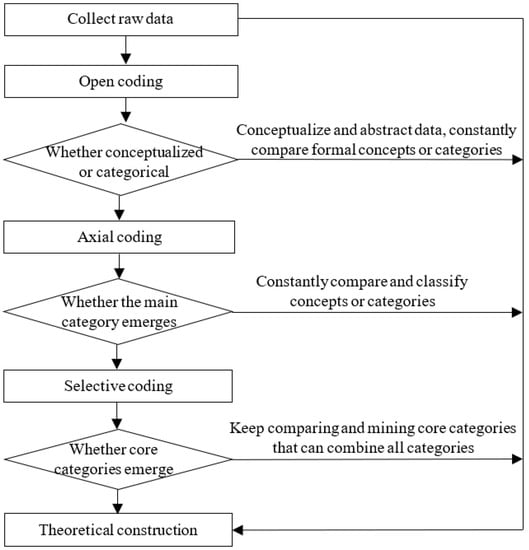 Collect raw data

Open coding

Whether conceptualized or categorical

Conceptualize and abstract data, constantly compare formal concepts or categories

Axial coding

Whether the main category emerges

Constantly compare and classify concepts or categories

Selective coding

Whether core categories emerge

Keep comparing and mining core categories that can combine all categories

Theoretical construction